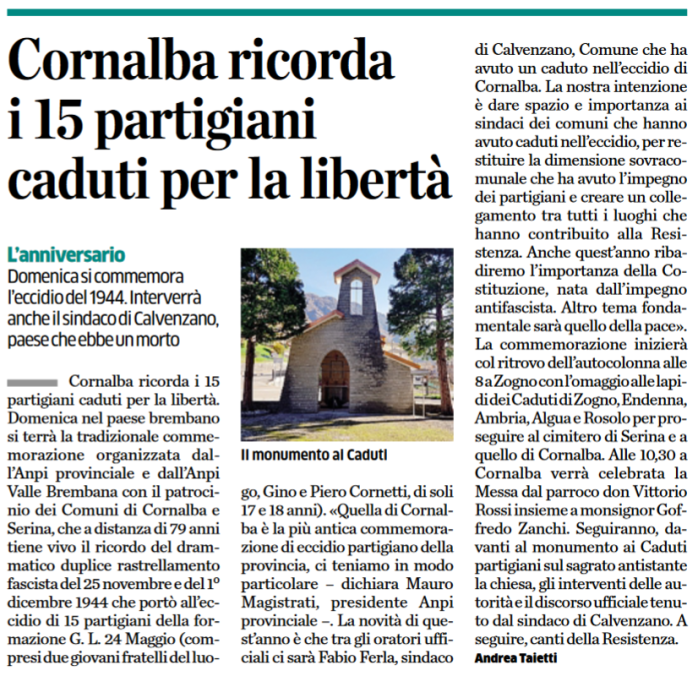 Cornalba ricorda i 15 partigiani caduti per la libertà

L'anniversario
Domenica si commemora l'eccidio del 1944. Interverrà anche il sindaco di Calvenzano, paese che ebbe un morto

Cornalba ricorda i 15 partigiani caduti per la libertà. Domenica nel paese brembano si terrà la tradizionale commemorazione organizzata dall'Anpi provinciale e dall'Anpi Valle Brembana con il patrocinio dei Comuni di Cornalba e Serina, che a distanza di 79 anni tiene vivo il ricordo del drammatico duplice rastrellamento fascista del 25 novembre e del 1° dicembre 1944 che portò all'eccidio di 15 partigiani della formazione G. L. 24 Maggio (compresi due giovani fratelli del luogo, Gino e Piero Cornetti, di soli 17 e 18 anni). «Quella di Cornalba è la più antica commemorazione di eccidio partigiano della provincia, ci teniamo in modo particolare – dichiara Mauro Magistrati, presidente Anpi provinciale –. La novità di quest'anno è che tra gli oratori ufficiali ci sarà Fabio Ferla, sindaco di Calvenzano, Comune che ha avuto un caduto nell'eccidio di Cornalba. La nostra intenzione è dare spazio e importanza ai sindaci dei comuni che hanno avuto caduti nell'eccidio, per restituire la dimensione sovracomunale che ha avuto l'impegno dei partigiani e creare un collegamento tra tutti i luoghi che hanno contribuito alla Resistenza. Anche quest'anno ribadiremo l'importanza della Costituzione, nata dall'impegno antifascista. Altro tema fondamentale sarà quello della pace». La commemorazione inizierà col ritrovo dell'autocolonna alle 8 a Zogno con l'omaggio alle lapidi dei Caduti di Zogno, Endenna, Ambria, Algua e Rosolo per proseguire al cimitero di Serina e a quello di Cornalba. Alle 10,30 a Cornalba verrà celebrata la Messa dal parroco don Vittorio Rossi insieme a monsignor Goffredo Zanchi. Seguiranno, davanti al monumento ai Caduti partigiani sul sagrato antistante la chiesa, gli interventi delle autorità e il discorso ufficiale tenuto dal sindaco di Calvenzano. A seguire, canti della Resistenza.
Andrea Taietti

Il monumento ai Caduti